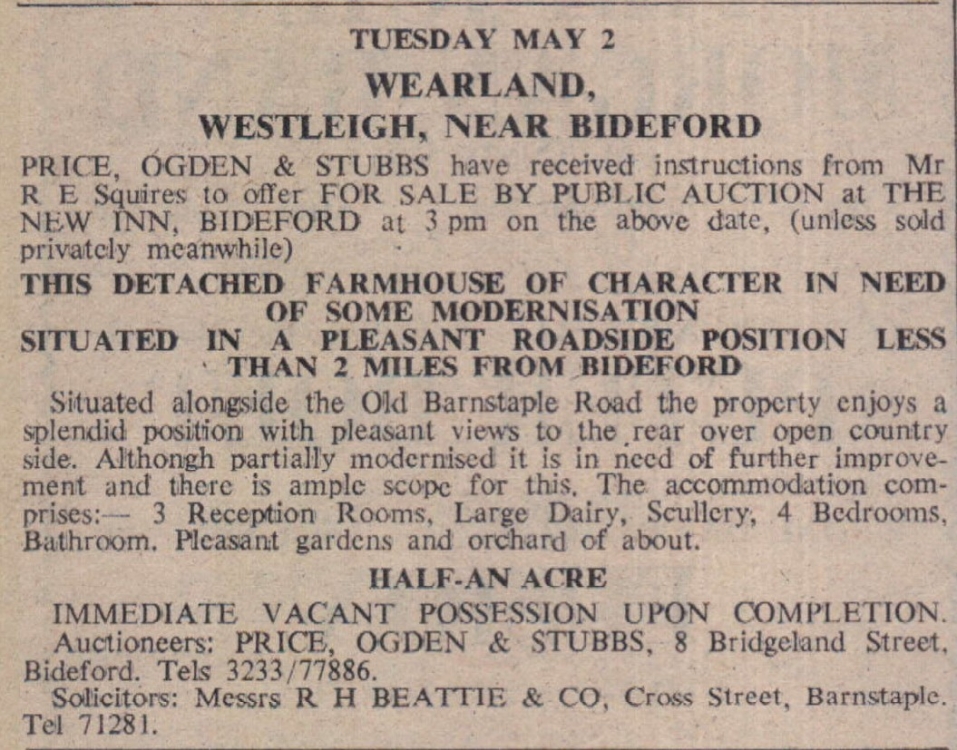 TUESDAY MAY 2
WEARLAND,
WESTLEIGH, NEAR BIDEFORD

PRICE, OGDEN & STUBBS have received instructions from Mr R E Squires to offer FOR SALE BY PUBLIC AUCTION at THE NEW INN, BIDEFORD at 3 pm on the above date, (unless sold privately meanwhile)

THIS DETACHED FARMHOUSE OF CHARACTER IN NEED OF SOME MODERNISATION
SITUATED IN A PLEASANT ROADSIDE POSITION LESS THAN 2 MILES FROM BIDEFORD

Situated alongside the Old Barnstaple Road the property enjoys a splendid position with pleasant views to the rear over open country side. Althongh partially modernised it is in need of further improvement and there is ample scope for this. The accommodation comprises:— 3 Reception Rooms, Large Dairy, Scullery, 4 Bedrooms, Bathroom. Pleasant gardens and orchard of about.

HALF-AN ACRE

IMMEDIATE VACANT POSSESSION UPON COMPLETION.
Auctioneers: PRICE, OGDEN & STUBBS, 8 Bridgeland Street, Bideford. Tels 3233/77886.
Solicitors: Messrs R H BEATTIE & CO, Cross Street, Barnstaple. Tel 71281.